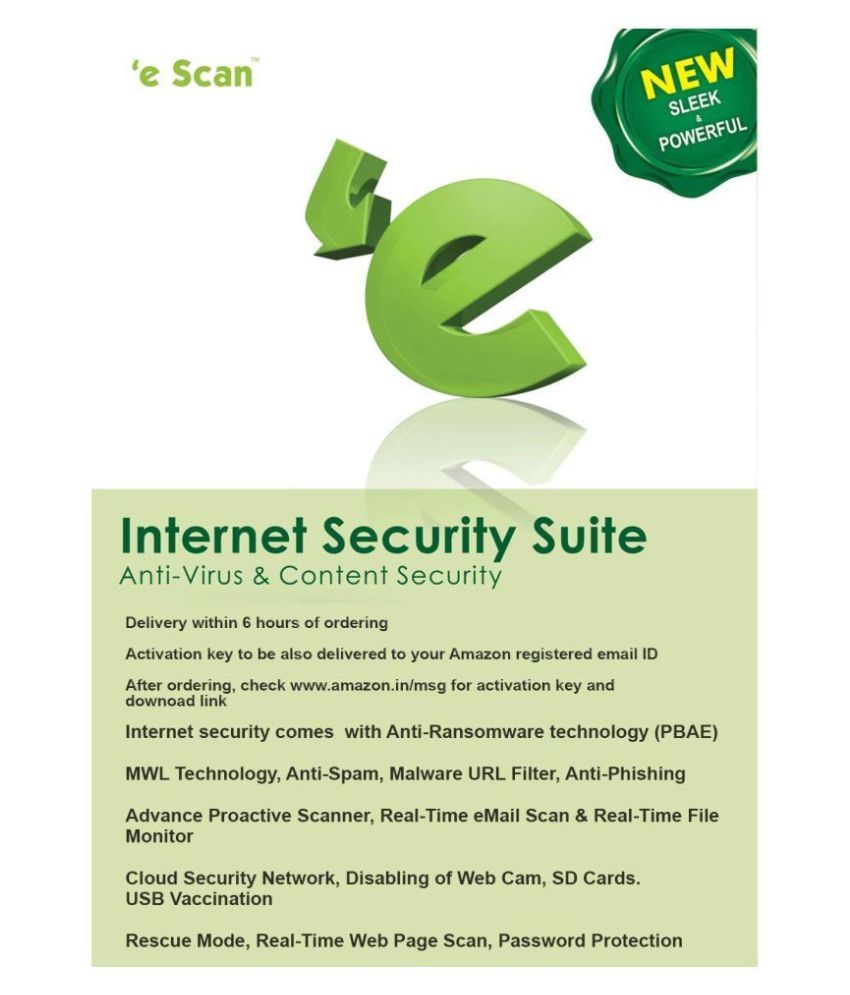 'e Scan™

NEW
SLEEK
&
POWERFUL

'e

Internet Security Suite
Anti-Virus & Content Security

Delivery within 6 hours of ordering

Activation key to be also delivered to your Amazon registered email ID

After ordering, check www.amazon.in/msg for activation key and downoad link

Internet security comes with Anti-Ransomware technology (PBAE)

MWL Technology, Anti-Spam, Malware URL Filter, Anti-Phishing

Advance Proactive Scanner, Real-Time eMail Scan & Real-Time File Monitor

Cloud Security Network, Disabling of Web Cam, SD Cards. USB Vaccination

Rescue Mode, Real-Time Web Page Scan, Password Protection